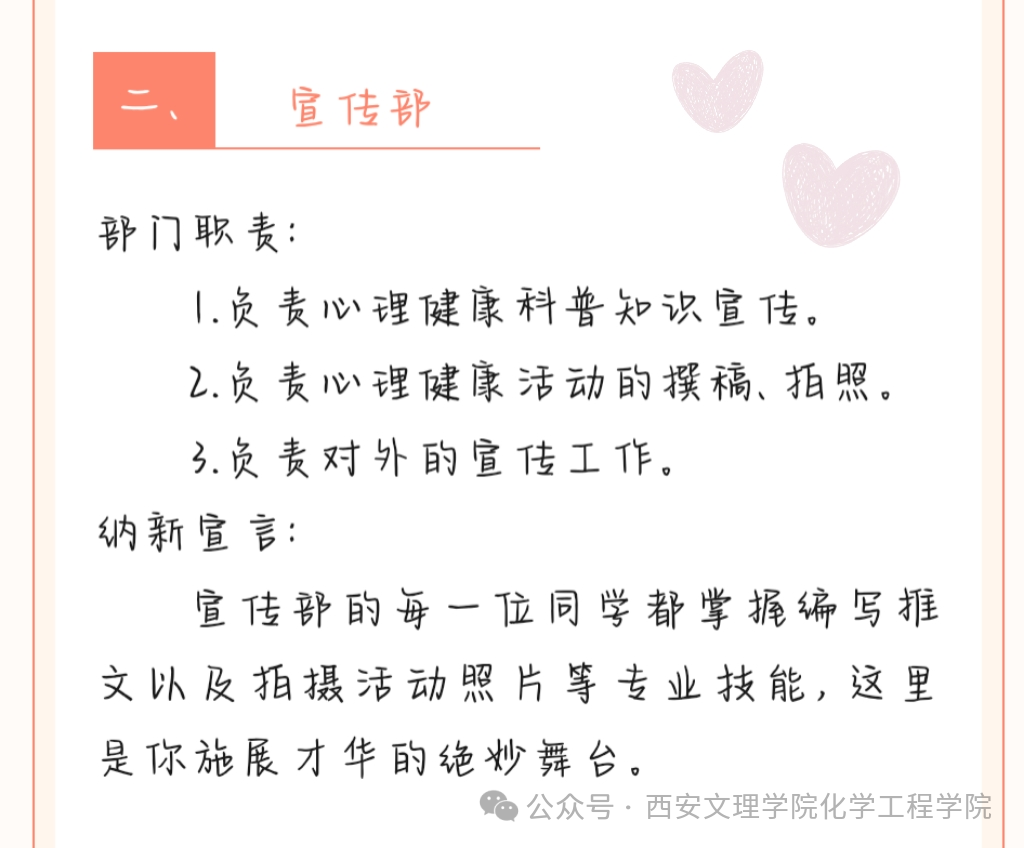 二、 宣传部

部门职责:

1.负责心理健康科普知识宣传。

2.负责心理健康活动的撰稿、拍照。

3.负责对外的宣传工作。

纳新宣言:

宣传部的每一位同学都掌握编写推文以及拍摄活动照片等专业技能,这里是你施展才华的绝妙舞台。

公众号 · 西安文理学院化学工程学院